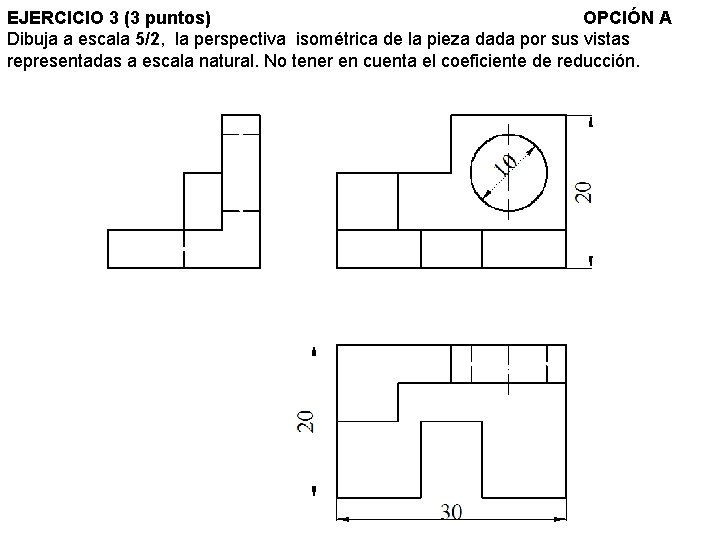 EJERCICIO 3 (3 puntos) OPCIÓN A
Dibuja a escala 5/2, la perspectiva isométrica de la pieza dada por sus vistas representadas a escala natural. No tener en cuenta el coeficiente de reducción.

10
20
20
30